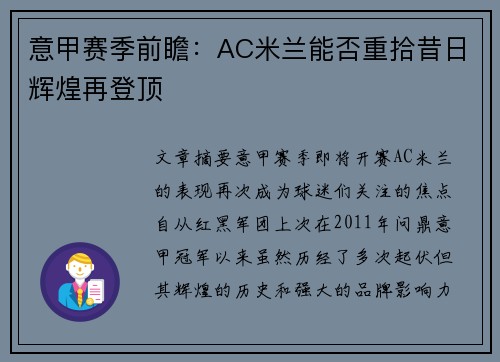 意甲赛季前瞻：AC米兰能否重拾昔日辉煌再登顶

文章摘要意甲赛季即将开赛AC米兰的表现再次成为球迷们关注的焦点自从红黑军团上次在2011年问鼎意甲冠军以来虽然历经了多次起伏但其辉煌的历史和强大的品牌影响力